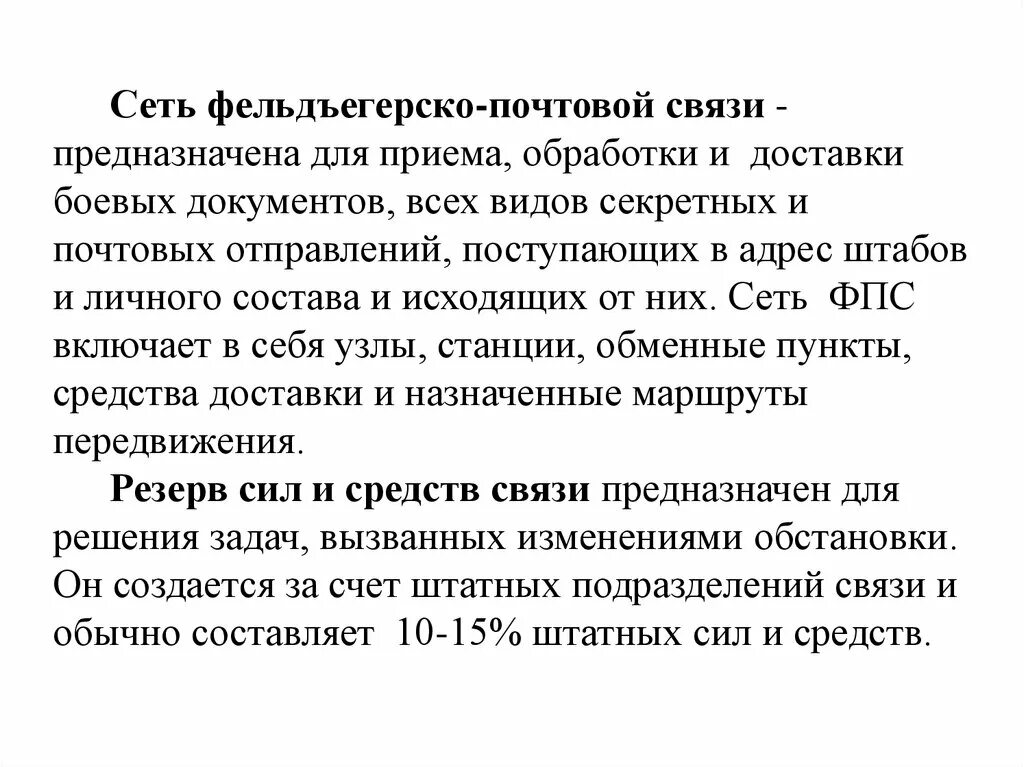 Сеть фельдъегерско-почтовой связи - предназначена для приема, обработки и доставки боевых документов, всех видов секретных и почтовых отправлений, поступающих в адрес штабов и личного состава и исходящих от них. Сеть ФПС включает в себя узлы, станции, обменные пункты, средства доставки и назначенные маршруты передвижения.

Резерв сил и средств связи предназначен для решения задач, вызванных изменениями обстановки. Он создается за счет штатных подразделений связи и обычно составляет 10-15% штатных сил и средств.